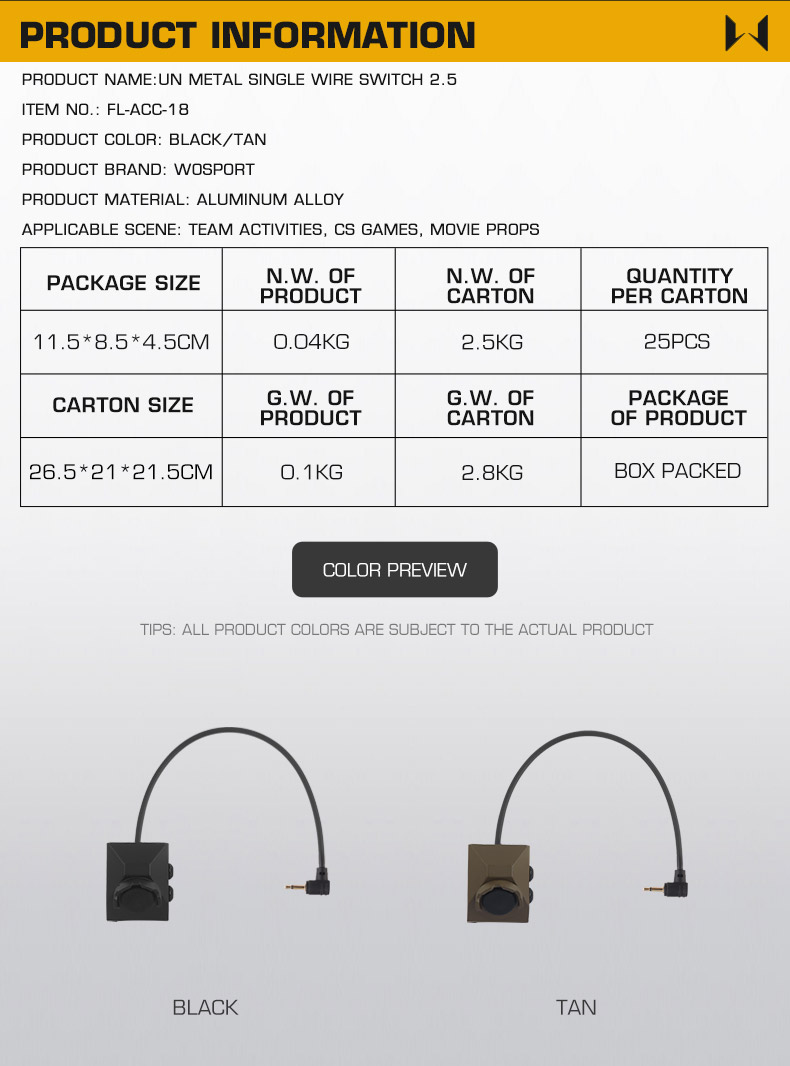 PRODUCT INFORMATION

PRODUCT NAME:UN METAL SINGLE WIRE SWITCH 2.5

ITEM NO.: FL-ACC-18

PRODUCT COLOR: BLACK/TAN

PRODUCT BRAND: WOSPORT

PRODUCT MATERIAL: ALUMINUM ALLOY

APPLICABLE SCENE: TEAM ACTIVITIES, CS GAMES, MOVIE PROPS

| PACKAGE SIZE | N.W. OF PRODUCT | N.W. OF CARTON | QUANTITY PER CARTON |
|---|---|---|---|
| 11.5*8.5*4.5CM | 0.04KG | 2.5KG | 25PCS |
| CARTON SIZE | G.W. OF PRODUCT | G.W. OF CARTON | PACKAGE OF PRODUCT |
| 26.5*21*21.5CM | 0.1KG | 2.8KG | BOX PACKED |

COLOR PREVIEW

TIPS: ALL PRODUCT COLORS ARE SUBJECT TO THE ACTUAL PRODUCT

BLACK

TAN